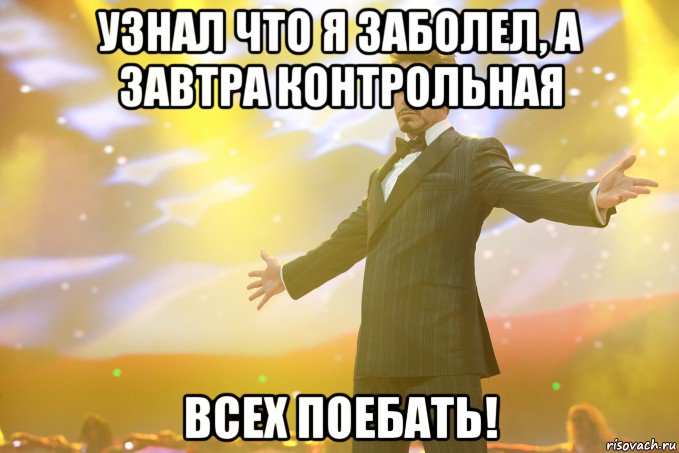 УЗНАЛ ЧТО Я ЗАБОЛЕЛ, А ЗАВТРА КОНТРОЛЬНАЯ

ВСЕХ ПОЕБАТЬ!

risovach.ru